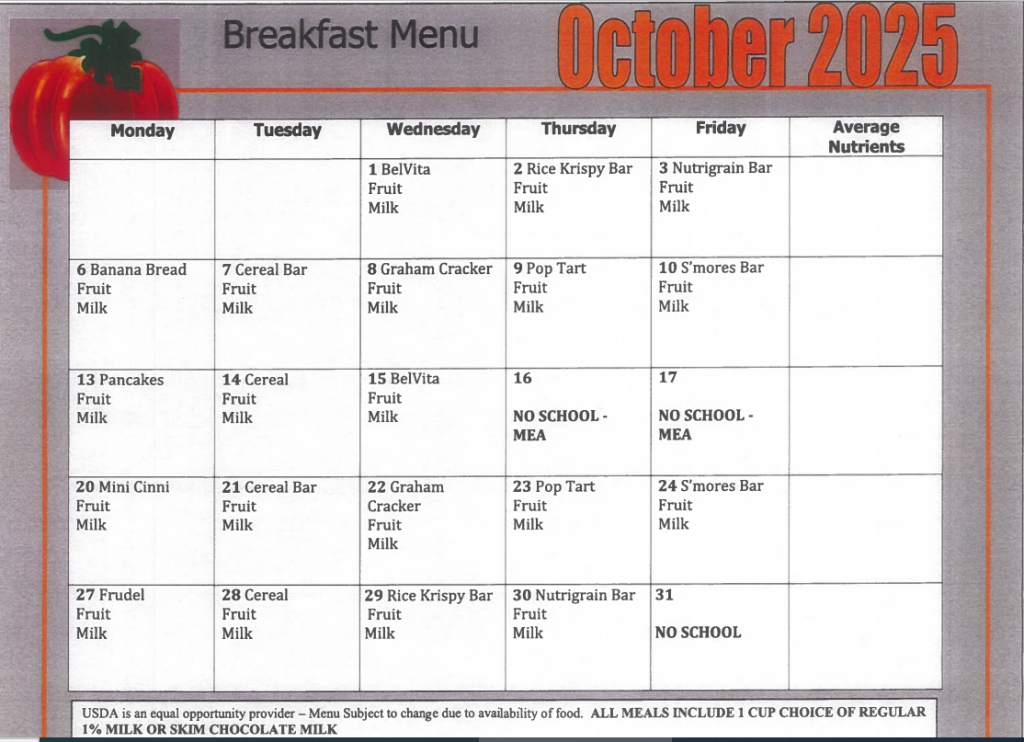 Breakfast Menu

October 2025

| Monday | Tuesday | Wednesday | Thursday | Friday | Average Nutrients |
|---|---|---|---|---|---|
| | | 1 BelVita Fruit Milk | 2 Rice Krispy Bar Fruit Milk | 3 Nutrigrain Bar Fruit Milk | |
| 6 Banana Bread Fruit Milk | 7 Cereal Bar Fruit Milk | 8 Graham Cracker Fruit Milk | 9 Pop Tart Fruit Milk | 10 S'mores Bar Fruit Milk | |
| 13 Pancakes Fruit Milk | 14 Cereal Fruit Milk | 15 BelVita Fruit Milk | 16 NO SCHOOL - MEA | 17 NO SCHOOL - MEA | |
| 20 Mini Cinni Fruit Milk | 21 Cereal Bar Fruit Milk | 22 Graham Cracker Fruit Milk | 23 Pop Tart Fruit Milk | 24 S'mores Bar Fruit Milk | |
| 27 Frudel Fruit Milk | 28 Cereal Fruit Milk | 29 Rice Krispy Bar Fruit Milk | 30 Nutrigrain Bar Fruit Milk | 31 NO SCHOOL | |

USDA is an equal opportunity provider – Menu Subject to change due to availability of food. ALL MEALS INCLUDE 1 CUP CHOICE OF REGULAR 1% MILK OR SKIM CHOCOLATE MILK